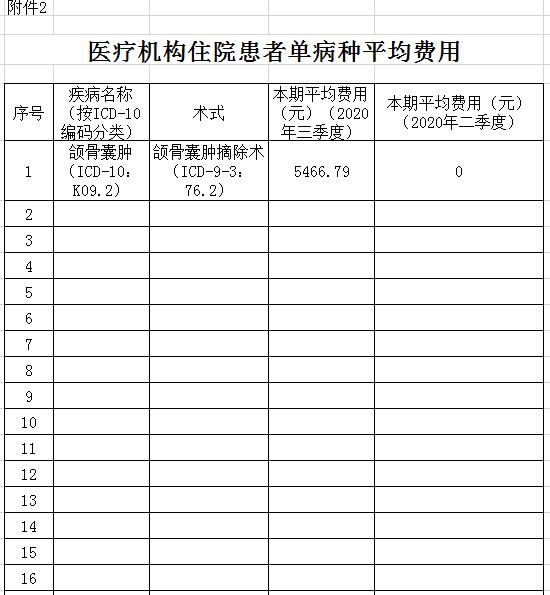 附件2

医疗机构住院患者单病种平均费用

| 序号 | 疾病名称（按ICD-10编码分类） | 术式 | 本期平均费用（元）（2020年三季度） | 本期平均费用（元）（2020年二季度） |
|---|---|---|---|---|
| 1 | 颌骨囊肿（ICD-10：K09.2） | 颌骨囊肿摘除术（ICD-9-3：76.2） | 5466.79 | 0 |
| 2 | | | | |
| 3 | | | | |
| 4 | | | | |
| 5 | | | | |
| 6 | | | | |
| 7 | | | | |
| 8 | | | | |
| 9 | | | | |
| 10 | | | | |
| 11 | | | | |
| 12 | | | | |
| 13 | | | | |
| 14 | | | | |
| 15 | | | | |
| 16 | | | | |